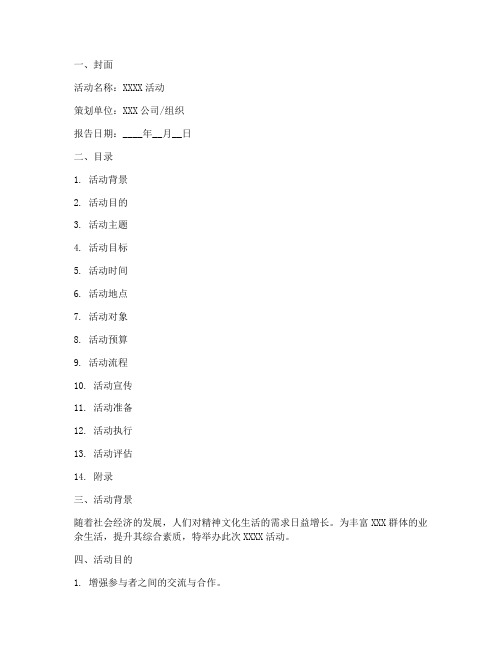 一、封面

活动名称：XXXX 活动

策划单位：XXX 公司/组织

报告日期：____年__月__日

二、目录

1. 活动背景

2. 活动目的

3. 活动主题

4. 活动目标

5. 活动时间

6. 活动地点

7. 活动对象

8. 活动预算

9. 活动流程

10. 活动宣传

11. 活动准备

12. 活动执行

13. 活动评估

14. 附录

三、活动背景

随着社会经济的发展，人们对精神文化生活的需求日益增长。为丰富 XXX 群体的业余生活，提升其综合素质，特举办此次 XXXX 活动。

四、活动目的

1. 增强参与者之间的交流与合作。